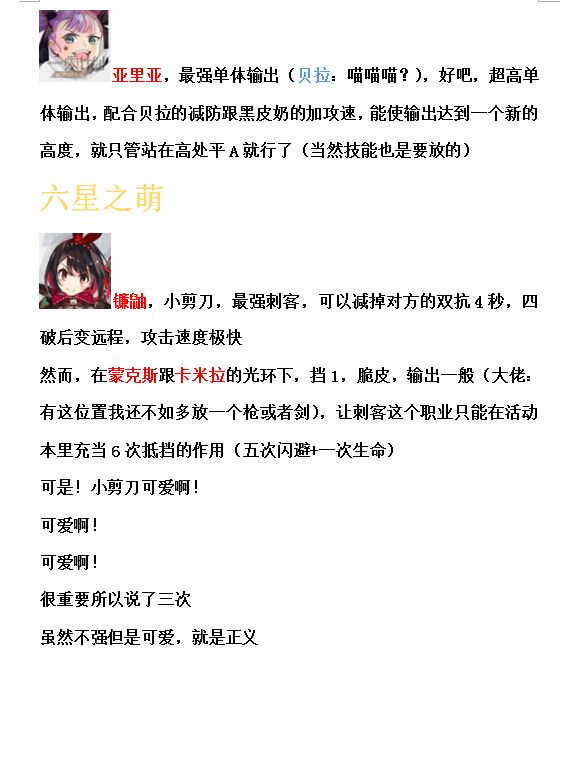 亚里亚，最强单体输出（贝拉：喵喵喵？），好吧，超高单体输出，配合贝拉的减防跟黑皮奶的加攻速，能使输出达到一个新的高度，就只管站在高处平A就行了（当然技能也是要放的）

六星之萌

镰鼬，小剪刀，最强刺客，可以减掉对方的双抗4秒，四破后变远程，攻击速度极快

然而，在蒙克斯跟卡米拉的光环下，挡1，脆皮，输出一般（大佬：有这位置我还不如多放一个枪或者剑），让刺客这个职业只能在活动本里充当6次抵挡的作用（五次闪避+一次生命）

可是！小剪刀可爱啊！

可爱啊！

可爱啊！

很重要所以说了三次

虽然不强但是可爱，就是正义